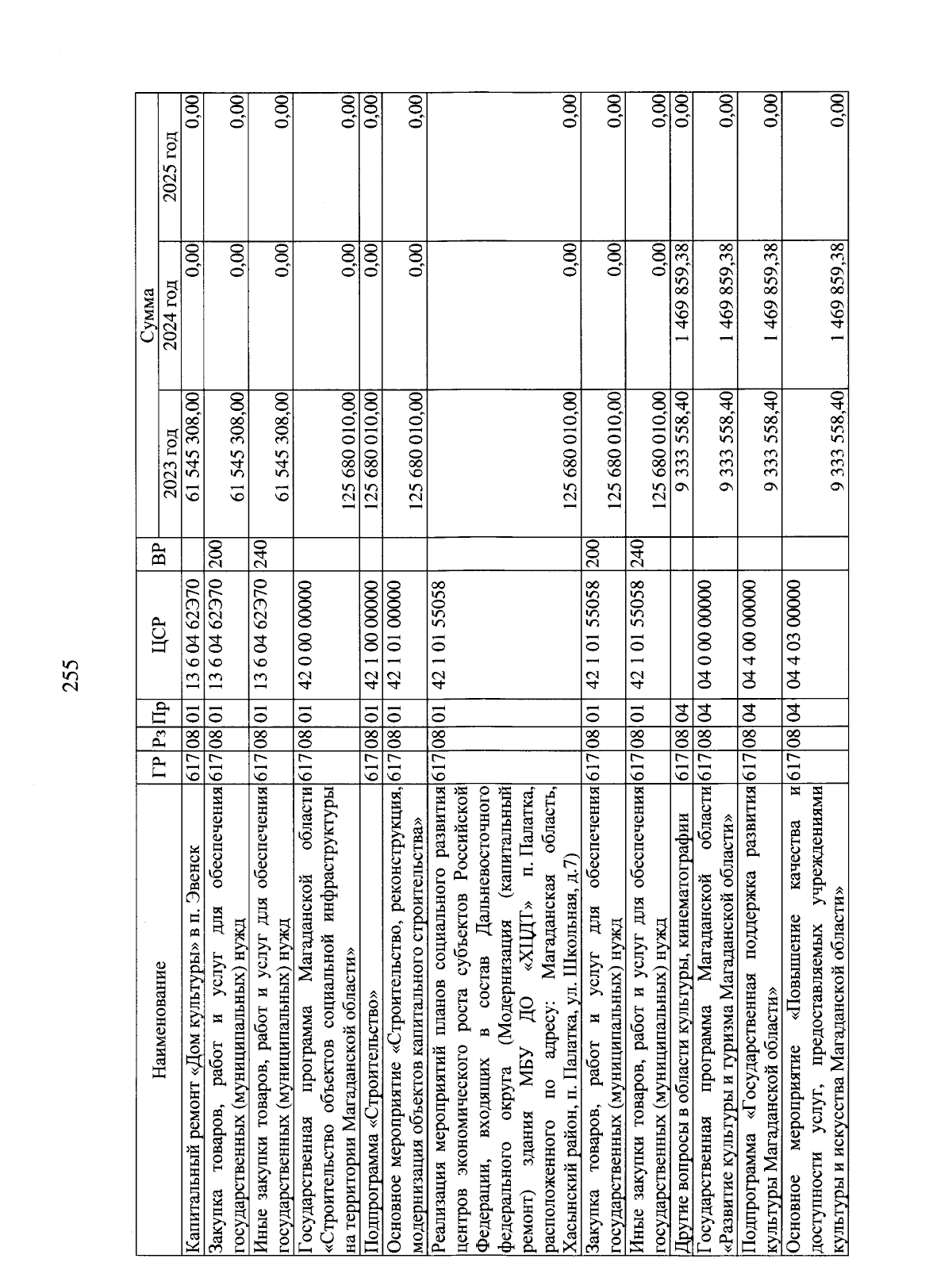 255

| Наименование | ГР | Рз | Пр | ЦСР | ВР | Сумма 2023 год | Сумма 2024 год | Сумма 2025 год |
|---|---|---|---|---|---|---|---|---|
| Капитальный ремонт «Дом культуры» в п. Эвенск | 617 | 08 | 01 | 13 6 04 62Э70 | | 61 545 308,00 | 0,00 | 0,00 |
| Закупка товаров, работ и услуг для обеспечения государственных (муниципальных) нужд | 617 | 08 | 01 | 13 6 04 62Э70 | 200 | 61 545 308,00 | 0,00 | 0,00 |
| Иные закупки товаров, работ и услуг для обеспечения государственных (муниципальных) нужд | 617 | 08 | 01 | 13 6 04 62Э70 | 240 | 61 545 308,00 | 0,00 | 0,00 |
| Государственная программа Магаданской области «Строительство объектов социальной инфраструктуры на территории Магаданской области» | 617 | 08 | 01 | 42 0 00 00000 | | 125 680 010,00 | 0,00 | 0,00 |
| Подпрограмма «Строительство» | 617 | 08 | 01 | 42 1 00 00000 | | 125 680 010,00 | 0,00 | 0,00 |
| Основное мероприятие «Строительство, реконструкция, модернизация объектов капитального строительства» | 617 | 08 | 01 | 42 1 01 00000 | | 125 680 010,00 | 0,00 | 0,00 |
| Реализация мероприятий планов социального развития центров экономического роста субъектов Российской Федерации, входящих в состав Дальневосточного федерального округа (Модернизация (капитальный ремонт) здания МБУ ДО «ХЦДТ» п. Палатка, расположенного по адресу: Магаданская область, Хасынский район, п. Палатка, ул. Школьная, д.7) | 617 | 08 | 01 | 42 1 01 55058 | | 125 680 010,00 | 0,00 | 0,00 |
| Закупка товаров, работ и услуг для обеспечения государственных (муниципальных) нужд | 617 | 08 | 01 | 42 1 01 55058 | 200 | 125 680 010,00 | 0,00 | 0,00 |
| Иные закупки товаров, работ и услуг для обеспечения государственных (муниципальных) нужд | 617 | 08 | 01 | 42 1 01 55058 | 240 | 125 680 010,00 | 0,00 | 0,00 |
| Другие вопросы в области культуры, кинематографии | 617 | 08 | 04 | | | 9 333 558,40 | 1 469 859,38 | 0,00 |
| Государственная программа Магаданской области «Развитие культуры и туризма Магаданской области» | 617 | 08 | 04 | 04 0 00 00000 | | 9 333 558,40 | 1 469 859,38 | 0,00 |
| Подпрограмма «Государственная поддержка развития культуры Магаданской области» | 617 | 08 | 04 | 04 4 00 00000 | | 9 333 558,40 | 1 469 859,38 | 0,00 |
| Основное мероприятие «Повышение качества и доступности услуг, предоставляемых учреждениями культуры и искусства Магаданской области» | 617 | 08 | 04 | 04 4 03 00000 | | 9 333 558,40 | 1 469 859,38 | 0,00 |